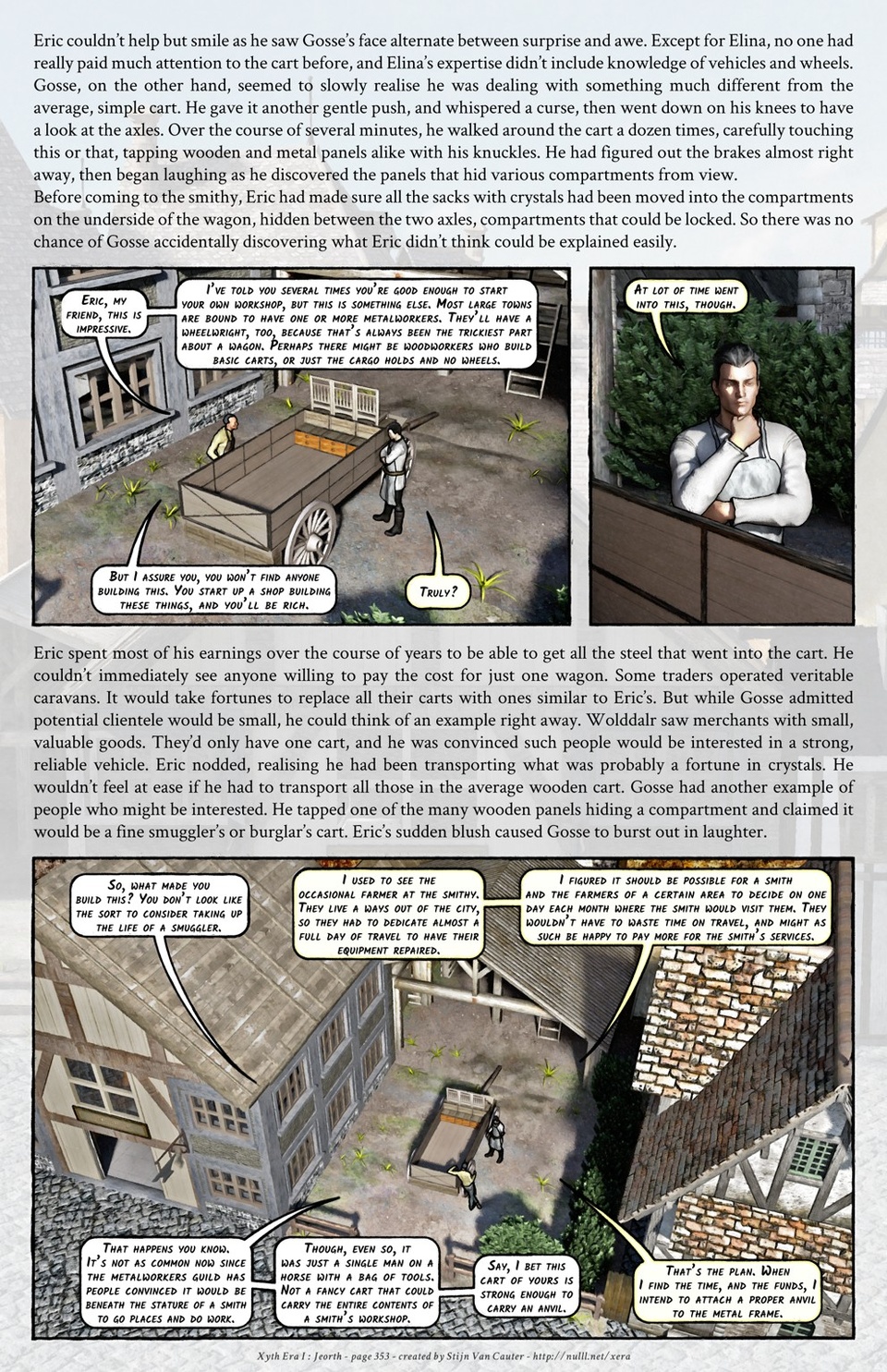 Eric couldn't help but smile as he saw Gosse's face alternate between surprise and awe. Except for Elina, no one had really paid much attention to the cart before, and Elina's expertise didn't include knowledge of vehicles and wheels. Gosse, on the other hand, seemed to slowly realise he was dealing with something much different from the average, simple cart. He gave it another gentle push, and whispered a curse, then went down on his knees to have a look at the axles. Over the course of several minutes, he walked around the cart a dozen times, carefully touching this or that, tapping wooden and metal panels alike with his knuckles. He had figured out the brakes almost right away, then began laughing as he discovered the panels that hid various compartments from view.
Before coming to the smithy, Eric had made sure all the sacks with crystals had been moved into the compartments on the underside of the wagon, hidden between the two axles, compartments that could be locked. So there was no chance of Gosse accidentally discovering what Eric didn't think could be explained easily.

Eric, my friend, this is impressive.

I've told you several times you're good enough to start your own workshop, but this is something else. Most large towns are bound to have one or more metalworkers. They'll have a wheelwright, too, because that's always been the trickiest part about a wagon. Perhaps there might be woodworkers who build basic carts, or just the cargo holds and no wheels.

But I assure you, you won't find anyone building this. You start up a shop building these things, and you'll be rich.

Truly?

At lot of time went into this, though.

Eric spent most of his earnings over the course of years to be able to get all the steel that went into the cart. He couldn't immediately see anyone willing to pay the cost for just one wagon. Some traders operated veritable caravans. It would take fortunes to replace all their carts with ones similar to Eric's. But while Gosse admitted potential clientele would be small, he could think of an example right away. Wolddalr saw merchants with small, valuable goods. They'd only have one cart, and he was convinced such people would be interested in a strong, reliable vehicle. Eric nodded, realising he had been transporting what was probably a fortune in crystals. He wouldn't feel at ease if he had to transport all those in the average wooden cart. Gosse had another example of people who might be interested. He tapped one of the many wooden panels hiding a compartment and claimed it would be a fine smuggler's or burglar's cart. Eric's sudden blush caused Gosse to burst out in laughter.

So, what made you build this? You don't look like the sort to consider taking up the life of a smuggler.

I used to see the occasional farmer at the smithy. They live a ways out of the city, so they had to dedicate almost a full day of travel to have their equipment repaired.

I figured it should be possible for a smith and the farmers of a certain area to decide on one day each month where the smith would visit them. They wouldn't have to waste time on travel, and might as such be happy to pay more for the smith's services.

That happens you know. It's not as common now since the metalworkers guild has people convinced it would be beneath the stature of a smith to go places and do work.

Though, even so, it was just a single man on a horse with a bag of tools. Not a fancy cart that could carry the entire contents of a smith's workshop.

Say, I bet this cart of yours is strong enough to carry an anvil.

That's the plan. When I find the time, and the funds, I intend to attach a proper anvil to the metal frame.

Xyth Era I : Jeorth - page 353 - created by Stijn Van Cauter - http://nulll.net/xera